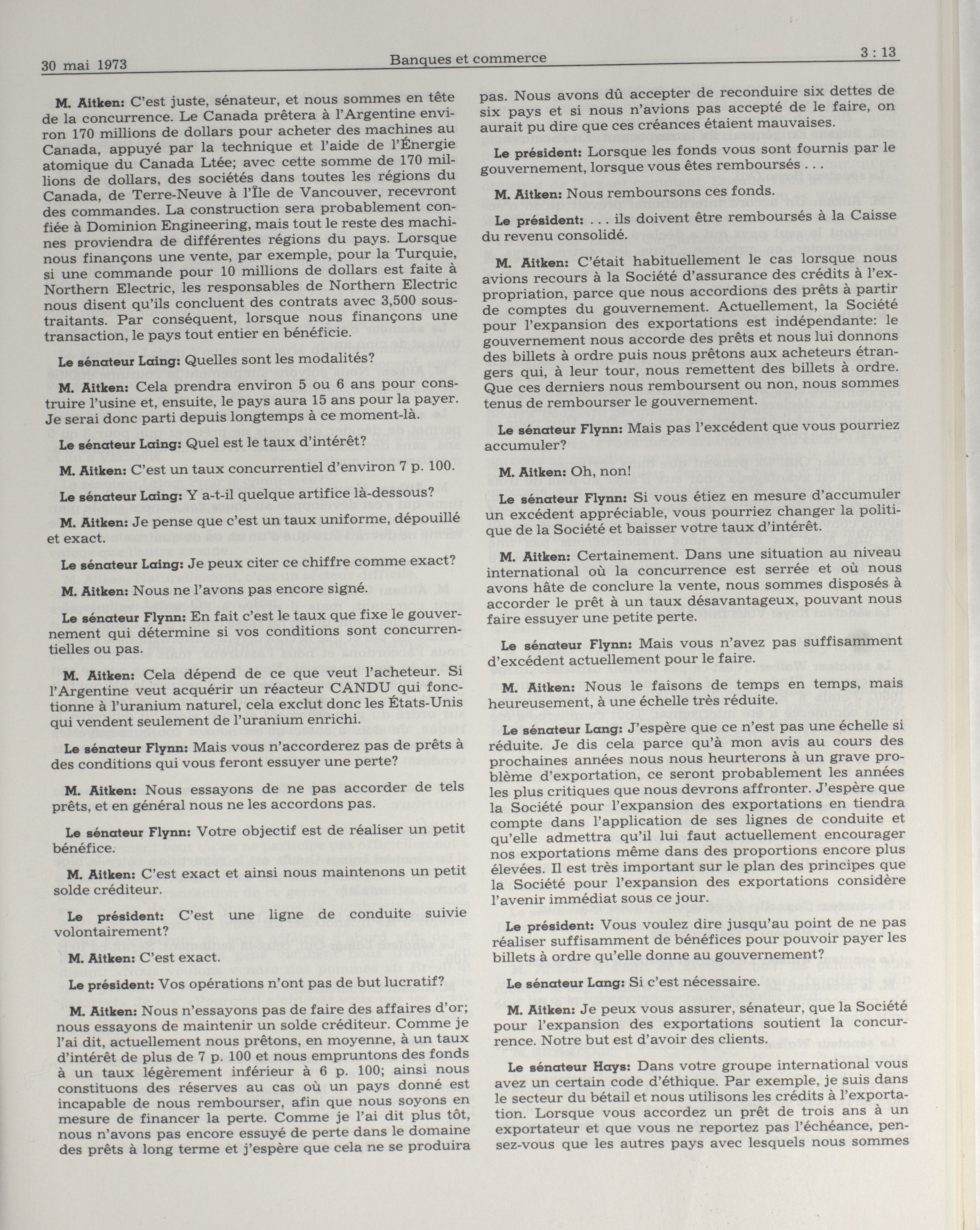 30 mai 1973 Banques et commerce 3 : 13

M. Aitken: C'est juste, sénateur, et nous sommes en tête de la concurrence. Le Canada prêtera à l'Argentine environ 170 millions de dollars pour acheter des machines au Canada, appuyé par la technique et l'aide de l'Énergie atomique du Canada Ltée; avec cette somme de 170 millions de dollars, des sociétés dans toutes les régions du Canada, de Terre-Neuve à l'Île de Vancouver, recevront des commandes. La construction sera probablement confiée à Dominion Engineering, mais tout le reste des machines proviendra de différentes régions du pays. Lorsque nous finançons une vente, par exemple, pour la Turquie, si une commande pour 10 millions de dollars est faite à Northern Electric, les responsables de Northern Electric nous disent qu'ils concluent des contrats avec 3,500 sous-traitants. Par conséquent, lorsque nous finançons une transaction, le pays tout entier en bénéficie.

Le sénateur Laing: Quelles sont les modalités?

M. Aitken: Cela prendra environ 5 ou 6 ans pour construire l'usine et, ensuite, le pays aura 15 ans pour la payer. Je serai donc parti depuis longtemps à ce moment-là.

Le sénateur Laing: Quel est le taux d'intérêt?

M. Aitken: C'est un taux concurrentiel d'environ 7 p. 100.

Le sénateur Laing: Y a-t-il quelque artifice là-dessous?

M. Aitken: Je pense que c'est un taux uniforme, dépouillé et exact.

Le sénateur Laing: Je peux citer ce chiffre comme exact?

M. Aitken: Nous ne l'avons pas encore signé.

Le sénateur Flynn: En fait c'est le taux que fixe le gouvernement qui détermine si vos conditions sont concurrentielles ou pas.

M. Aitken: Cela dépend de ce que veut l'acheteur. Si l'Argentine veut acquérir un réacteur CANDU qui fonctionne à l'uranium naturel, cela exclut donc les États-Unis qui vendent seulement de l'uranium enrichi.

Le sénateur Flynn: Mais vous n'accorderez pas de prêts à des conditions qui vous feront essuyer une perte?

M. Aitken: Nous essayons de ne pas accorder de tels prêts, et en général nous ne les accordons pas.

Le sénateur Flynn: Votre objectif est de réaliser un petit bénéfice.

M. Aitken: C'est exact et ainsi nous maintenons un petit solde créditeur.

Le président: C'est une ligne de conduite suivie volontairement?

M. Aitken: C'est exact.

Le président: Vos opérations n'ont pas de but lucratif?

M. Aitken: Nous n'essayons pas de faire des affaires d'or; nous essayons de maintenir un solde créditeur. Comme je l'ai dit, actuellement nous prêtons, en moyenne, à un taux d'intérêt de plus de 7 p. 100 et nous empruntons des fonds à un taux légèrement inférieur à 6 p. 100; ainsi nous constituons des réserves au cas où un pays donné est incapable de nous rembourser, afin que nous soyons en mesure de financer la perte. Comme je l'ai dit plus tôt, nous n'avons pas encore essuyé de perte dans le domaine des prêts à long terme et j'espère que cela ne se produira pas. Nous avons dû accepter de reconduire six dettes de six pays et si nous n'avions pas accepté de le faire, on aurait pu dire que ces créances étaient mauvaises.

Le président: Lorsque les fonds vous sont fournis par le gouvernement, lorsque vous êtes remboursés . . .

M. Aitken: Nous remboursons ces fonds.

Le président: . . . ils doivent être remboursés à la Caisse du revenu consolidé.

M. Aitken: C'était habituellement le cas lorsque nous avions recours à la Société d'assurance des crédits à l'expropriation, parce que nous accordions des prêts à partir de comptes du gouvernement. Actuellement, la Société pour l'expansion des exportations est indépendante: le gouvernement nous accorde des prêts et nous lui donnons des billets à ordre puis nous prêtons aux acheteurs étrangers qui, à leur tour, nous remettent des billets à ordre. Que ces derniers nous remboursent ou non, nous sommes tenus de rembourser le gouvernement.

Le sénateur Flynn: Mais pas l'excédent que vous pourriez accumuler?

M. Aitken: Oh, non!

Le sénateur Flynn: Si vous étiez en mesure d'accumuler un excédent appréciable, vous pourriez changer la politique de la Société et baisser votre taux d'intérêt.

M. Aitken: Certainement. Dans une situation au niveau international où la concurrence est serrée et où nous avons hâte de conclure la vente, nous sommes disposés à accorder le prêt à un taux désavantageux, pouvant nous faire essuyer une petite perte.

Le sénateur Flynn: Mais vous n'avez pas suffisamment d'excédent actuellement pour le faire.

M. Aitken: Nous le faisons de temps en temps, mais heureusement, à une échelle très réduite.

Le sénateur Lang: J'espère que ce n'est pas une échelle si réduite. Je dis cela parce qu'à mon avis au cours des prochaines années nous nous heurterons à un grave problème d'exportation, ce seront probablement les années les plus critiques que nous devrons affronter. J'espère que la Société pour l'expansion des exportations en tiendra compte dans l'application de ses lignes de conduite et qu'elle admettra qu'il lui faut actuellement encourager nos exportations même dans des proportions encore plus élevées. Il est très important sur le plan des principes que la Société pour l'expansion des exportations considère l'avenir immédiat sous ce jour.

Le président: Vous voulez dire jusqu'au point de ne pas réaliser suffisamment de bénéfices pour pouvoir payer les billets à ordre qu'elle donne au gouvernement?

Le sénateur Lang: Si c'est nécessaire.

M. Aitken: Je peux vous assurer, sénateur, que la Société pour l'expansion des exportations soutient la concurrence. Notre but est d'avoir des clients.

Le sénateur Hays: Dans votre groupe international vous avez un certain code d'éthique. Par exemple, je suis dans le secteur du bétail et nous utilisons les crédits à l'exportation. Lorsque vous accordez un prêt de trois ans à un exportateur et que vous ne reportez pas l'échéance, pensez-vous que les autres pays avec lesquels nous sommes